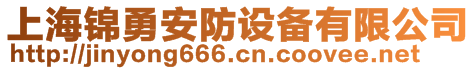 上海锦勇安防设备有限公司
http://jinyong666.cn.coovee.net